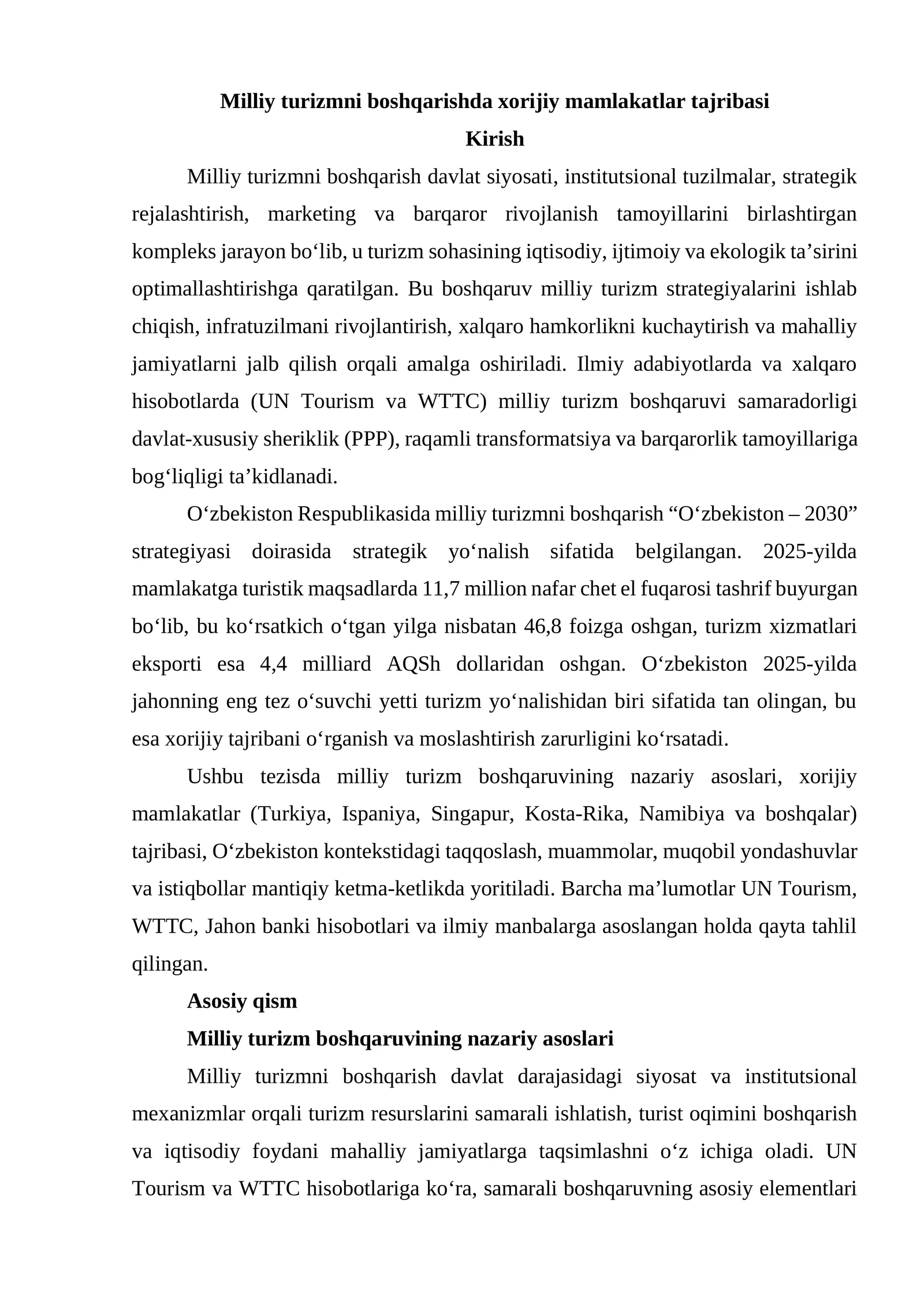 Milliy turizmni boshqarishda xorijiy mamlakatlar tajribasi

Kirish

Milliy turizmni boshqarish davlat siyosati, institutsional tuzilmalar, strategik rejalashtirish, marketing va barqaror rivojlanish tamoyillarini birlashtirgan kompleks jarayon bo'lib, u turizm sohasining iqtisodiy, ijtimoiy va ekologik ta'sirini optimallashtirishga qaratilgan. Bu boshqaruv milliy turizm strategiyalarini ishlab chiqish, infratuzilmani rivojlantirish, xalqaro hamkorlikni kuchaytirish va mahalliy jamiyatlarni jalb qilish orqali amalga oshiriladi. Ilmiy adabiyotlarda va xalqaro hisobotlarda (UN Tourism va WTTC) milliy turizm boshqaruvi samaradorligi davlat-xususiy sheriklik (PPP), raqamli transformatsiya va barqarorlik tamoyillariga bog'liqligi ta'kidlanadi.

O'zbekiston Respublikasida milliy turizmni boshqarish "O'zbekiston – 2030" strategiyasi doirasida strategik yo'nalish sifatida belgilangan. 2025-yilda mamlakatga turistik maqsadlarda 11,7 million nafar chet el fuqarosi tashrif buyurgan bo'lib, bu ko'rsatkich o'tgan yilga nisbatan 46,8 foizga oshgan, turizm xizmatlari eksporti esa 4,4 milliard AQSh dollaridan oshgan. O'zbekiston 2025-yilda jahonning eng tez o'suvchi yetti turizm yo'nalishidan biri sifatida tan olingan, bu esa xorijiy tajribani o'rganish va moslashtirish zarurligini ko'rsatadi.

Ushbu tezisda milliy turizm boshqaruvining nazariy asoslari, xorijiy mamlakatlar (Turkiya, Ispaniya, Singapur, Kosta-Rika, Namibiya va boshqalar) tajribasi, O'zbekiston kontekstidagi taqqoslash, muammolar, muqobil yondashuvlar va istiqbollar mantiqiy ketma-ketlikda yoritiladi. Barcha ma'lumotlar UN Tourism, WTTC, Jahon banki hisobotlari va ilmiy manbalarga asoslangan holda qayta tahlil qilingan.

Asosiy qism

Milliy turizm boshqaruvining nazariy asoslari

Milliy turizmni boshqarish davlat darajasidagi siyosat va institutsional mexanizmlar orqali turizm resurslarini samarali ishlatish, turist oqimini boshqarish va iqtisodiy foydani mahalliy jamiyatlarga taqsimlashni o'z ichiga oladi. UN Tourism va WTTC hisobotlariga ko'ra, samarali boshqaruvning asosiy elementlari